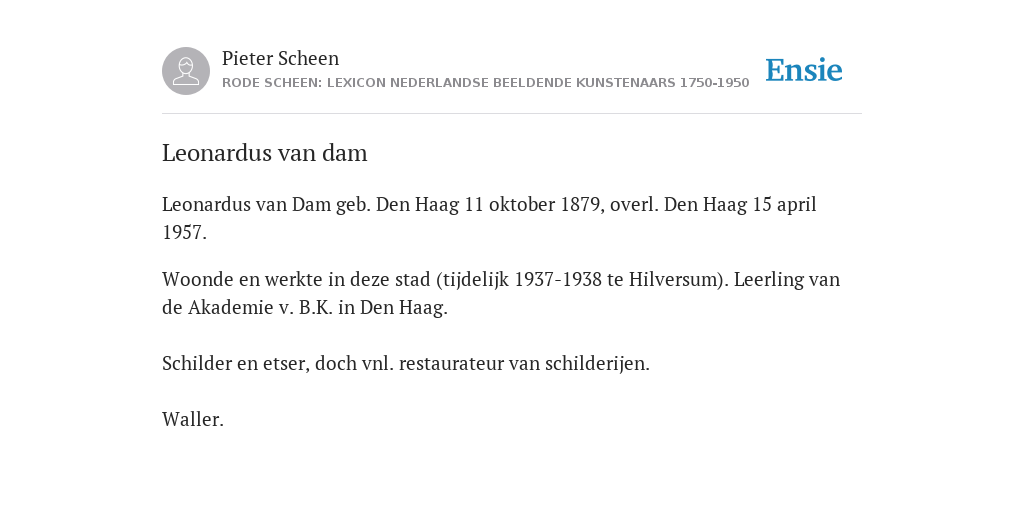 Pieter Scheen
RODE SCHEEN: LEXICON NEDERLANDSE BEELDENDE KUNSTENAARS 1750-1950

Ensie

Leonardus van dam

Leonardus van Dam geb. Den Haag 11 oktober 1879, overl. Den Haag 15 april 1957.

Woonde en werkte in deze stad (tijdelijk 1937-1938 te Hilversum). Leerling van de Akademie v. B.K. in Den Haag.

Schilder en etser, doch vnl. restaurateur van schilderijen.

Waller.